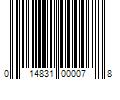 0 14831 00007 8